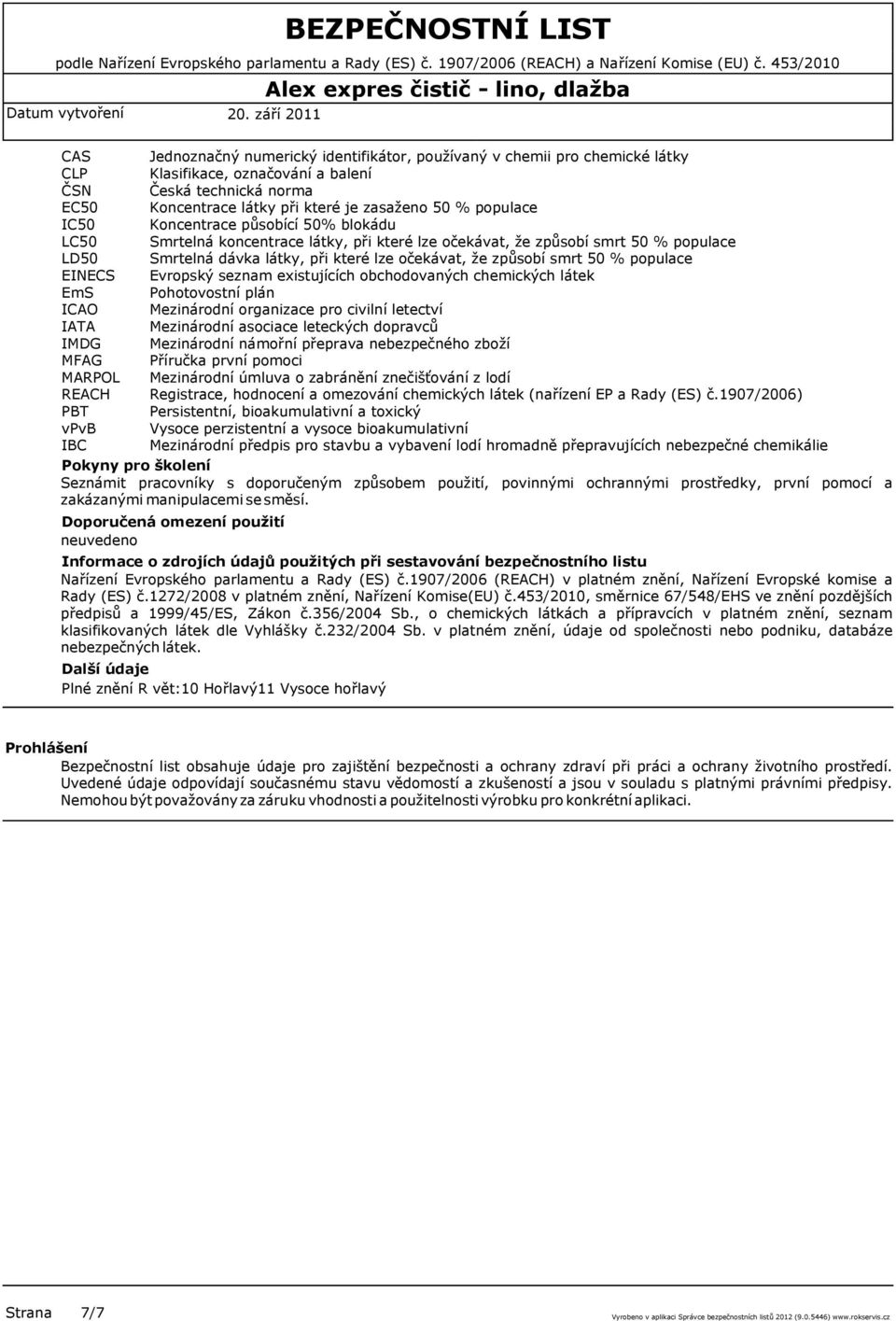 BEZPEČNOSTNÍ LIST

podle Nařízení Evropského parlamentu a Rady (ES) č. 1907/2006 (REACH) a Nařízení Komise (EU) č. 453/2010

Alex expres čistič - lino, dlažba

Datum vytvoření 20. září 2011

| | |
|---|---|
| CAS | Jednoznačný numerický identifikátor, používaný v chemii pro chemické látky |
| CLP | Klasifikace, označování a balení |
| ČSN | Česká technická norma |
| EC50 | Koncentrace látky při které je zasaženo 50 % populace |
| IC50 | Koncentrace působící 50% blokádu |
| LC50 | Smrtelná koncentrace látky, při které lze očekávat, že způsobí smrt 50 % populace |
| LD50 | Smrtelná dávka látky, při které lze očekávat, že způsobí smrt 50 % populace |
| EINECS | Evropský seznam existujících obchodovaných chemických látek |
| EmS | Pohotovostní plán |
| ICAO | Mezinárodní organizace pro civilní letectví |
| IATA | Mezinárodní asociace leteckých dopravců |
| IMDG | Mezinárodní námořní přeprava nebezpečného zboží |
| MFAG | Příručka první pomoci |
| MARPOL | Mezinárodní úmluva o zabránění znečišťování z lodí |
| REACH | Registrace, hodnocení a omezování chemických látek (nařízení EP a Rady (ES) č.1907/2006) |
| PBT | Persistentní, bioakumulativní a toxický |
| vPvB | Vysoce perzistentní a vysoce bioakumulativní |
| IBC | Mezinárodní předpis pro stavbu a vybavení lodí hromadně přepravujících nebezpečné chemikálie |

Pokyny pro školení
Seznámit pracovníky s doporučeným způsobem použití, povinnými ochrannými prostředky, první pomocí a zakázanými manipulacemi se směsí.

Doporučená omezení použití
neuvedeno

Informace o zdrojích údajů použitých při sestavování bezpečnostního listu
Nařízení Evropského parlamentu a Rady (ES) č.1907/2006 (REACH) v platném znění, Nařízení Evropské komise a Rady (ES) č.1272/2008 v platném znění, Nařízení Komise(EU) č.453/2010, směrnice 67/548/EHS ve znění pozdějších předpisů a 1999/45/ES, Zákon č.356/2004 Sb., o chemických látkách a přípravcích v platném znění, seznam klasifikovaných látek dle Vyhlášky č.232/2004 Sb. v platném znění, údaje od společnosti nebo podniku, databáze nebezpečných látek.

Další údaje
Plné znění R vět:10 Hořlavý11 Vysoce hořlavý

Prohlášení
Bezpečnostní list obsahuje údaje pro zajištění bezpečnosti a ochrany zdraví při práci a ochrany životního prostředí. Uvedené údaje odpovídají současnému stavu vědomostí a zkušeností a jsou v souladu s platnými právními předpisy. Nemohou být považovány za záruku vhodnosti a použitelnosti výrobku pro konkrétní aplikaci.

Strana 7/7

Vyrobeno v aplikaci Správce bezpečnostních listů 2012 (9.0.5446) www.rokservis.cz